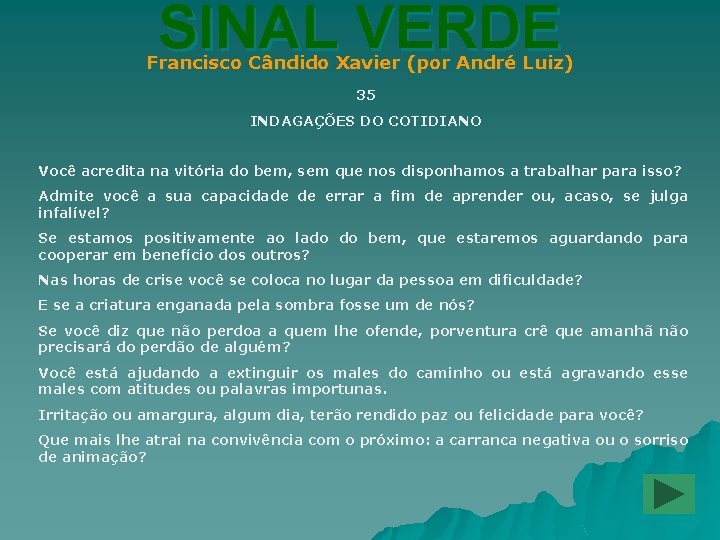 SINAL VERDE
Francisco Cândido Xavier (por André Luiz)

35

INDAGAÇÕES DO COTIDIANO

Você acredita na vitória do bem, sem que nos disponhamos a trabalhar para isso?

Admite você a sua capacidade de errar a fim de aprender ou, acaso, se julga infalível?

Se estamos positivamente ao lado do bem, que estaremos aguardando para cooperar em benefício dos outros?

Nas horas de crise você se coloca no lugar da pessoa em dificuldade?

E se a criatura enganada pela sombra fosse um de nós?

Se você diz que não perdoa a quem lhe ofende, porventura crê que amanhã não precisará do perdão de alguém?

Você está ajudando a extinguir os males do caminho ou está agravando esse males com atitudes ou palavras importunas.

Irritação ou amargura, algum dia, terão rendido paz ou felicidade para você?

Que mais lhe atrai na convivência com o próximo: a carranca negativa ou o sorriso de animação?